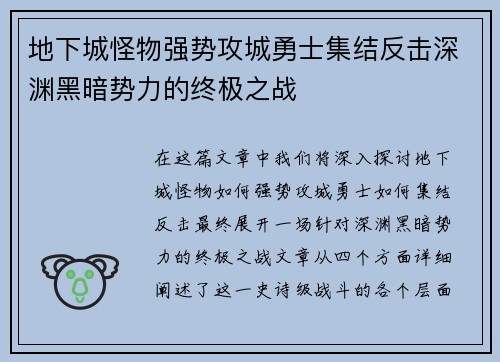 地下城怪物强势攻城勇士集结反击深渊黑暗势力的终极之战

在这篇文章中我们将深入探讨地下城怪物如何强势攻城勇士如何集结反击最终展开一场针对深渊黑暗势力的终极之战文章从四个方面详细阐述了这一史诗级战斗的各个层面